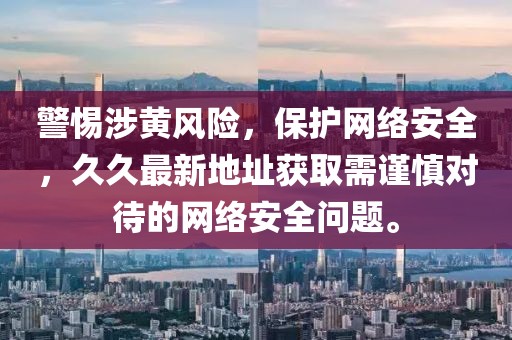 警惕涉黄风险，保护网络安全，久久最新地址获取需谨慎对待的网络安全问题。